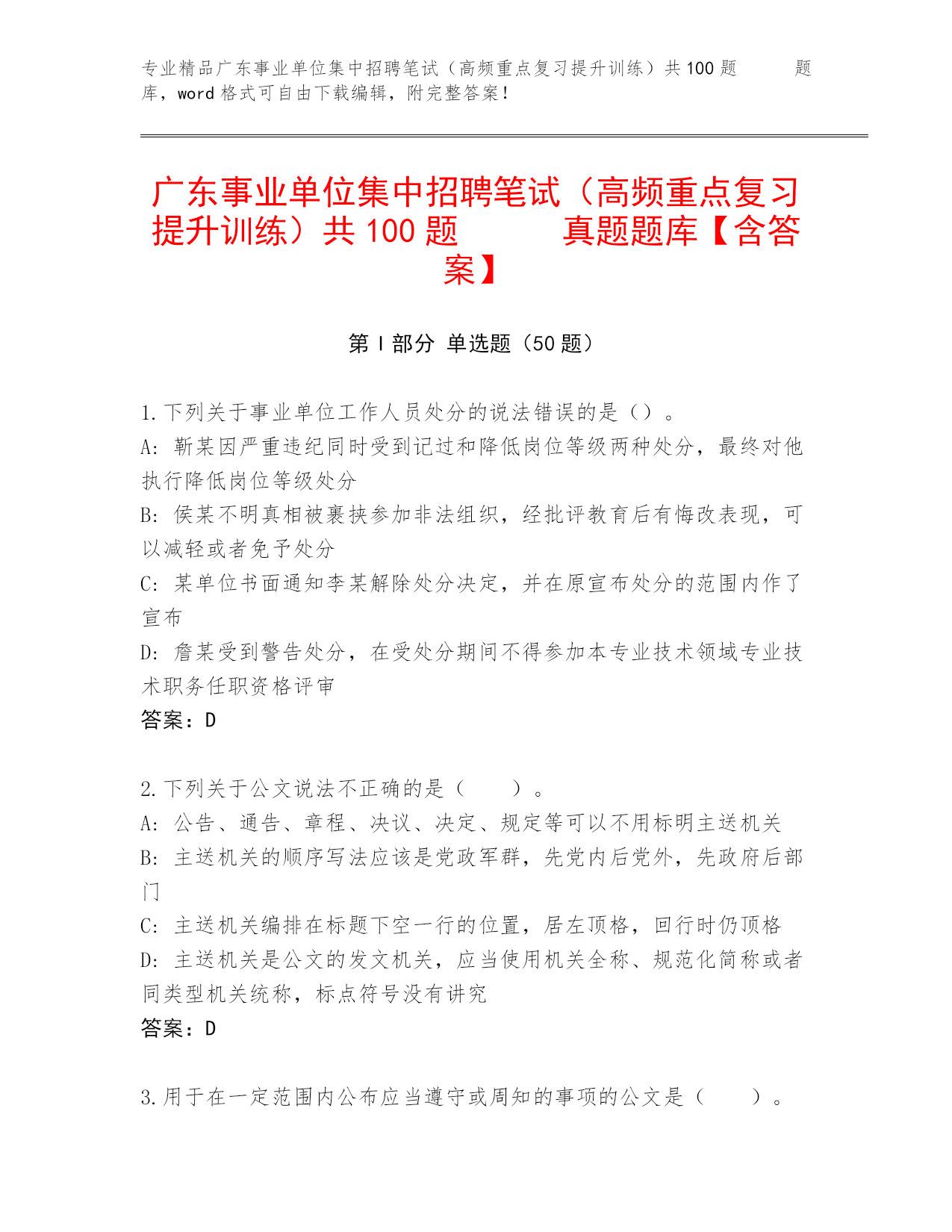 专业精品广东事业单位集中招聘笔试（高频重点复习提升训练）共100题　　　题库，word格式可自由下载编辑，附完整答案！

广东事业单位集中招聘笔试（高频重点复习提升训练）共100题　　　真题题库【含答案】

第Ⅰ部分 单选题（50题）

1.下列关于事业单位工作人员处分的说法错误的是（）。
A：靳某因严重违纪同时受到记过和降低岗位等级两种处分，最终对他执行降低岗位等级处分
B：侯某不明真相被裹挟参加非法组织，经批评教育后有悔改表现，可以减轻或者免予处分
C：某单位书面通知李某解除处分决定，并在原宣布处分的范围内作了宣布
D：詹某受到警告处分，在受处分期间不得参加本专业技术领域专业技术职务任职资格评审
答案：D

2.下列关于公文说法不正确的是（　　）。
A：公告、通告、章程、决议、决定、规定等可以不用标明主送机关
B：主送机关的顺序写法应该是党政军群，先党内后党外，先政府后部门
C：主送机关编排在标题下空一行的位置，居左顶格，回行时仍顶格
D：主送机关是公文的发文机关，应当使用机关全称、规范化简称或者同类型机关统称，标点符号没有讲究
答案：D

3.用于在一定范围内公布应当遵守或周知的事项的公文是（　　）。